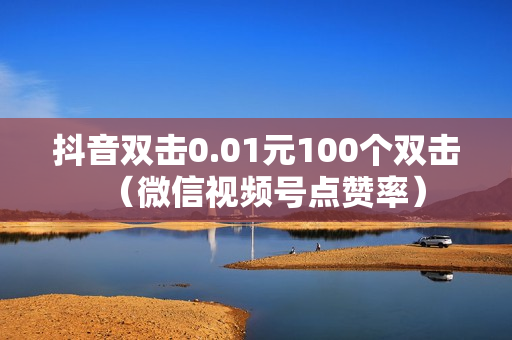 抖音双击0.01元100个双击（微信视频号点赞率）